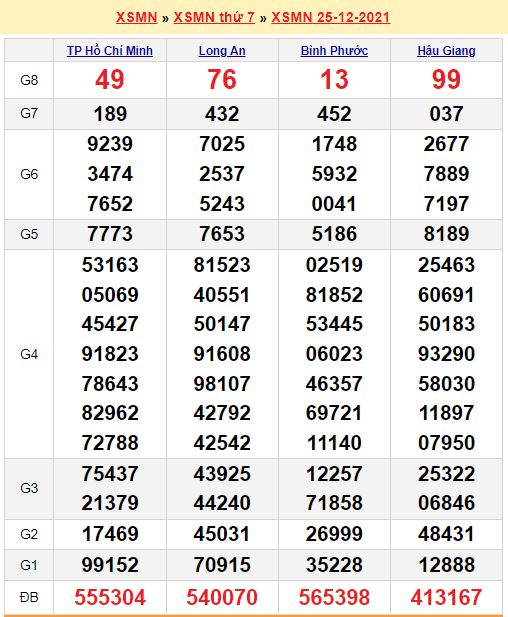 XSMN » XSMN thứ 7 » XSMN 25-12-2021

| | TP Hồ Chí Minh | Long An | Bình Phước | Hậu Giang |
|---|---|---|---|---|
| G8 | 49 | 76 | 13 | 99 |
| G7 | 189 | 432 | 452 | 037 |
| G6 | 9239 3474 7652 | 7025 2537 5243 | 1748 5932 0041 | 2677 7889 7197 |
| G5 | 7773 | 7653 | 5186 | 8189 |
| G4 | 53163 05069 45427 91823 78643 82962 72788 | 81523 40551 50147 91608 98107 42792 42542 | 02519 81852 53445 06023 46357 69721 11140 | 25463 60691 50183 93290 58030 11897 07950 |
| G3 | 75437 21379 | 43925 44240 | 12257 71858 | 25322 06846 |
| G2 | 17469 | 45031 | 26999 | 48431 |
| G1 | 99152 | 70915 | 35228 | 12888 |
| ĐB | 555304 | 540070 | 565398 | 413167 |